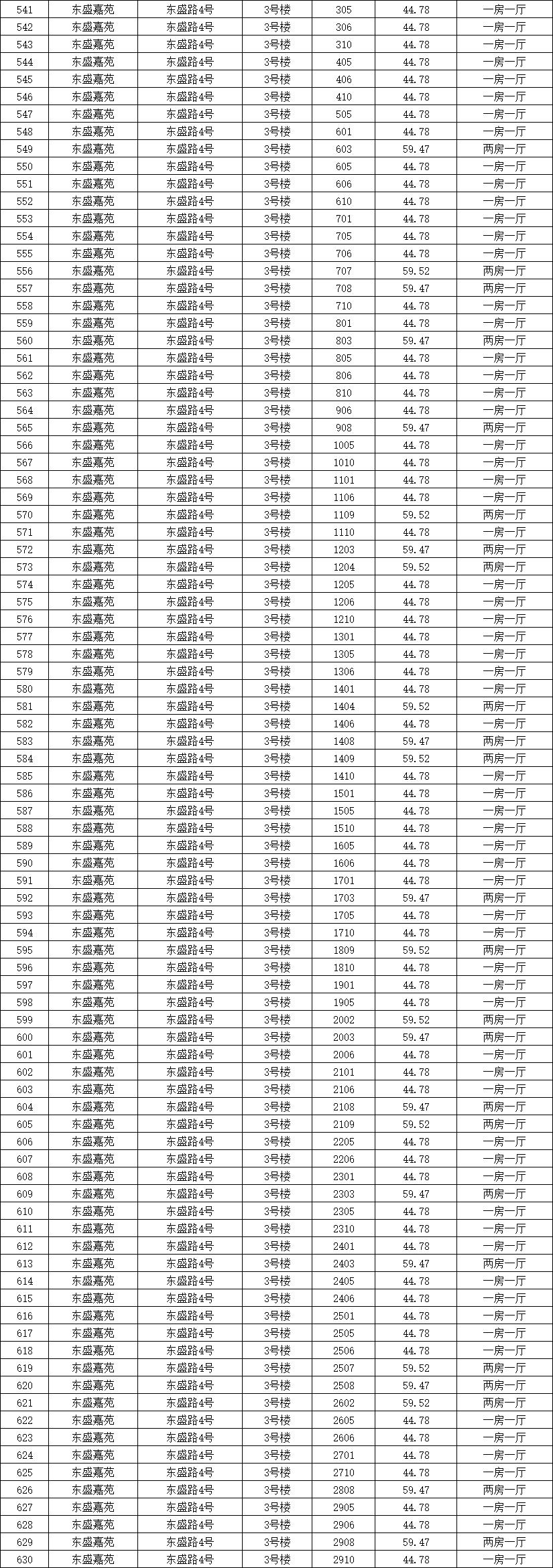 | 541 | 东盛嘉苑 | 东盛路4号 | 3号楼 | 305 | 44.78 | 一房一厅 |
|---|---|---|---|---|---|---|
| 542 | 东盛嘉苑 | 东盛路4号 | 3号楼 | 306 | 44.78 | 一房一厅 |
| 543 | 东盛嘉苑 | 东盛路4号 | 3号楼 | 310 | 44.78 | 一房一厅 |
| 544 | 东盛嘉苑 | 东盛路4号 | 3号楼 | 405 | 44.78 | 一房一厅 |
| 545 | 东盛嘉苑 | 东盛路4号 | 3号楼 | 406 | 44.78 | 一房一厅 |
| 546 | 东盛嘉苑 | 东盛路4号 | 3号楼 | 410 | 44.78 | 一房一厅 |
| 547 | 东盛嘉苑 | 东盛路4号 | 3号楼 | 505 | 44.78 | 一房一厅 |
| 548 | 东盛嘉苑 | 东盛路4号 | 3号楼 | 601 | 44.78 | 一房一厅 |
| 549 | 东盛嘉苑 | 东盛路4号 | 3号楼 | 603 | 59.47 | 两房一厅 |
| 550 | 东盛嘉苑 | 东盛路4号 | 3号楼 | 605 | 44.78 | 一房一厅 |
| 551 | 东盛嘉苑 | 东盛路4号 | 3号楼 | 606 | 44.78 | 一房一厅 |
| 552 | 东盛嘉苑 | 东盛路4号 | 3号楼 | 610 | 44.78 | 一房一厅 |
| 553 | 东盛嘉苑 | 东盛路4号 | 3号楼 | 701 | 44.78 | 一房一厅 |
| 554 | 东盛嘉苑 | 东盛路4号 | 3号楼 | 705 | 44.78 | 一房一厅 |
| 555 | 东盛嘉苑 | 东盛路4号 | 3号楼 | 706 | 44.78 | 一房一厅 |
| 556 | 东盛嘉苑 | 东盛路4号 | 3号楼 | 707 | 59.52 | 两房一厅 |
| 557 | 东盛嘉苑 | 东盛路4号 | 3号楼 | 708 | 59.47 | 两房一厅 |
| 558 | 东盛嘉苑 | 东盛路4号 | 3号楼 | 710 | 44.78 | 一房一厅 |
| 559 | 东盛嘉苑 | 东盛路4号 | 3号楼 | 801 | 44.78 | 一房一厅 |
| 560 | 东盛嘉苑 | 东盛路4号 | 3号楼 | 803 | 59.47 | 两房一厅 |
| 561 | 东盛嘉苑 | 东盛路4号 | 3号楼 | 805 | 44.78 | 一房一厅 |
| 562 | 东盛嘉苑 | 东盛路4号 | 3号楼 | 806 | 44.78 | 一房一厅 |
| 563 | 东盛嘉苑 | 东盛路4号 | 3号楼 | 810 | 44.78 | 一房一厅 |
| 564 | 东盛嘉苑 | 东盛路4号 | 3号楼 | 906 | 44.78 | 一房一厅 |
| 565 | 东盛嘉苑 | 东盛路4号 | 3号楼 | 908 | 59.47 | 两房一厅 |
| 566 | 东盛嘉苑 | 东盛路4号 | 3号楼 | 1005 | 44.78 | 一房一厅 |
| 567 | 东盛嘉苑 | 东盛路4号 | 3号楼 | 1010 | 44.78 | 一房一厅 |
| 568 | 东盛嘉苑 | 东盛路4号 | 3号楼 | 1101 | 44.78 | 一房一厅 |
| 569 | 东盛嘉苑 | 东盛路4号 | 3号楼 | 1106 | 44.78 | 一房一厅 |
| 570 | 东盛嘉苑 | 东盛路4号 | 3号楼 | 1109 | 59.52 | 两房一厅 |
| 571 | 东盛嘉苑 | 东盛路4号 | 3号楼 | 1110 | 44.78 | 一房一厅 |
| 572 | 东盛嘉苑 | 东盛路4号 | 3号楼 | 1203 | 59.47 | 两房一厅 |
| 573 | 东盛嘉苑 | 东盛路4号 | 3号楼 | 1204 | 59.52 | 两房一厅 |
| 574 | 东盛嘉苑 | 东盛路4号 | 3号楼 | 1205 | 44.78 | 一房一厅 |
| 575 | 东盛嘉苑 | 东盛路4号 | 3号楼 | 1206 | 44.78 | 一房一厅 |
| 576 | 东盛嘉苑 | 东盛路4号 | 3号楼 | 1210 | 44.78 | 一房一厅 |
| 577 | 东盛嘉苑 | 东盛路4号 | 3号楼 | 1301 | 44.78 | 一房一厅 |
| 578 | 东盛嘉苑 | 东盛路4号 | 3号楼 | 1305 | 44.78 | 一房一厅 |
| 579 | 东盛嘉苑 | 东盛路4号 | 3号楼 | 1306 | 44.78 | 一房一厅 |
| 580 | 东盛嘉苑 | 东盛路4号 | 3号楼 | 1401 | 44.78 | 一房一厅 |
| 581 | 东盛嘉苑 | 东盛路4号 | 3号楼 | 1404 | 59.52 | 两房一厅 |
| 582 | 东盛嘉苑 | 东盛路4号 | 3号楼 | 1406 | 44.78 | 一房一厅 |
| 583 | 东盛嘉苑 | 东盛路4号 | 3号楼 | 1408 | 59.47 | 两房一厅 |
| 584 | 东盛嘉苑 | 东盛路4号 | 3号楼 | 1409 | 59.52 | 两房一厅 |
| 585 | 东盛嘉苑 | 东盛路4号 | 3号楼 | 1410 | 44.78 | 一房一厅 |
| 586 | 东盛嘉苑 | 东盛路4号 | 3号楼 | 1501 | 44.78 | 一房一厅 |
| 587 | 东盛嘉苑 | 东盛路4号 | 3号楼 | 1505 | 44.78 | 一房一厅 |
| 588 | 东盛嘉苑 | 东盛路4号 | 3号楼 | 1510 | 44.78 | 一房一厅 |
| 589 | 东盛嘉苑 | 东盛路4号 | 3号楼 | 1605 | 44.78 | 一房一厅 |
| 590 | 东盛嘉苑 | 东盛路4号 | 3号楼 | 1606 | 44.78 | 一房一厅 |
| 591 | 东盛嘉苑 | 东盛路4号 | 3号楼 | 1701 | 44.78 | 一房一厅 |
| 592 | 东盛嘉苑 | 东盛路4号 | 3号楼 | 1703 | 59.47 | 两房一厅 |
| 593 | 东盛嘉苑 | 东盛路4号 | 3号楼 | 1705 | 44.78 | 一房一厅 |
| 594 | 东盛嘉苑 | 东盛路4号 | 3号楼 | 1710 | 44.78 | 一房一厅 |
| 595 | 东盛嘉苑 | 东盛路4号 | 3号楼 | 1809 | 59.52 | 两房一厅 |
| 596 | 东盛嘉苑 | 东盛路4号 | 3号楼 | 1810 | 44.78 | 一房一厅 |
| 597 | 东盛嘉苑 | 东盛路4号 | 3号楼 | 1901 | 44.78 | 一房一厅 |
| 598 | 东盛嘉苑 | 东盛路4号 | 3号楼 | 1905 | 44.78 | 一房一厅 |
| 599 | 东盛嘉苑 | 东盛路4号 | 3号楼 | 2002 | 59.52 | 两房一厅 |
| 600 | 东盛嘉苑 | 东盛路4号 | 3号楼 | 2003 | 59.47 | 两房一厅 |
| 601 | 东盛嘉苑 | 东盛路4号 | 3号楼 | 2006 | 44.78 | 一房一厅 |
| 602 | 东盛嘉苑 | 东盛路4号 | 3号楼 | 2101 | 44.78 | 一房一厅 |
| 603 | 东盛嘉苑 | 东盛路4号 | 3号楼 | 2106 | 44.78 | 一房一厅 |
| 604 | 东盛嘉苑 | 东盛路4号 | 3号楼 | 2108 | 59.47 | 两房一厅 |
| 605 | 东盛嘉苑 | 东盛路4号 | 3号楼 | 2109 | 59.52 | 两房一厅 |
| 606 | 东盛嘉苑 | 东盛路4号 | 3号楼 | 2205 | 44.78 | 一房一厅 |
| 607 | 东盛嘉苑 | 东盛路4号 | 3号楼 | 2206 | 44.78 | 一房一厅 |
| 608 | 东盛嘉苑 | 东盛路4号 | 3号楼 | 2301 | 44.78 | 一房一厅 |
| 609 | 东盛嘉苑 | 东盛路4号 | 3号楼 | 2303 | 59.47 | 两房一厅 |
| 610 | 东盛嘉苑 | 东盛路4号 | 3号楼 | 2305 | 44.78 | 一房一厅 |
| 611 | 东盛嘉苑 | 东盛路4号 | 3号楼 | 2310 | 44.78 | 一房一厅 |
| 612 | 东盛嘉苑 | 东盛路4号 | 3号楼 | 2401 | 44.78 | 一房一厅 |
| 613 | 东盛嘉苑 | 东盛路4号 | 3号楼 | 2403 | 59.47 | 两房一厅 |
| 614 | 东盛嘉苑 | 东盛路4号 | 3号楼 | 2405 | 44.78 | 一房一厅 |
| 615 | 东盛嘉苑 | 东盛路4号 | 3号楼 | 2406 | 44.78 | 一房一厅 |
| 616 | 东盛嘉苑 | 东盛路4号 | 3号楼 | 2501 | 44.78 | 一房一厅 |
| 617 | 东盛嘉苑 | 东盛路4号 | 3号楼 | 2505 | 44.78 | 一房一厅 |
| 618 | 东盛嘉苑 | 东盛路4号 | 3号楼 | 2506 | 44.78 | 一房一厅 |
| 619 | 东盛嘉苑 | 东盛路4号 | 3号楼 | 2507 | 59.52 | 两房一厅 |
| 620 | 东盛嘉苑 | 东盛路4号 | 3号楼 | 2508 | 59.47 | 两房一厅 |
| 621 | 东盛嘉苑 | 东盛路4号 | 3号楼 | 2602 | 59.52 | 两房一厅 |
| 622 | 东盛嘉苑 | 东盛路4号 | 3号楼 | 2605 | 44.78 | 一房一厅 |
| 623 | 东盛嘉苑 | 东盛路4号 | 3号楼 | 2606 | 44.78 | 一房一厅 |
| 624 | 东盛嘉苑 | 东盛路4号 | 3号楼 | 2701 | 44.78 | 一房一厅 |
| 625 | 东盛嘉苑 | 东盛路4号 | 3号楼 | 2710 | 44.78 | 一房一厅 |
| 626 | 东盛嘉苑 | 东盛路4号 | 3号楼 | 2808 | 59.47 | 两房一厅 |
| 627 | 东盛嘉苑 | 东盛路4号 | 3号楼 | 2905 | 44.78 | 一房一厅 |
| 628 | 东盛嘉苑 | 东盛路4号 | 3号楼 | 2906 | 44.78 | 一房一厅 |
| 629 | 东盛嘉苑 | 东盛路4号 | 3号楼 | 2908 | 59.47 | 两房一厅 |
| 630 | 东盛嘉苑 | 东盛路4号 | 3号楼 | 2910 | 44.78 | 一房一厅 |